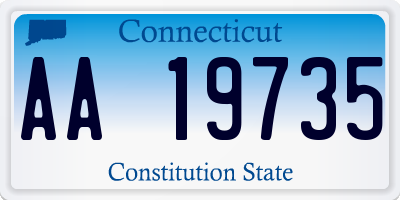 Connecticut

AA 19735

Constitution State